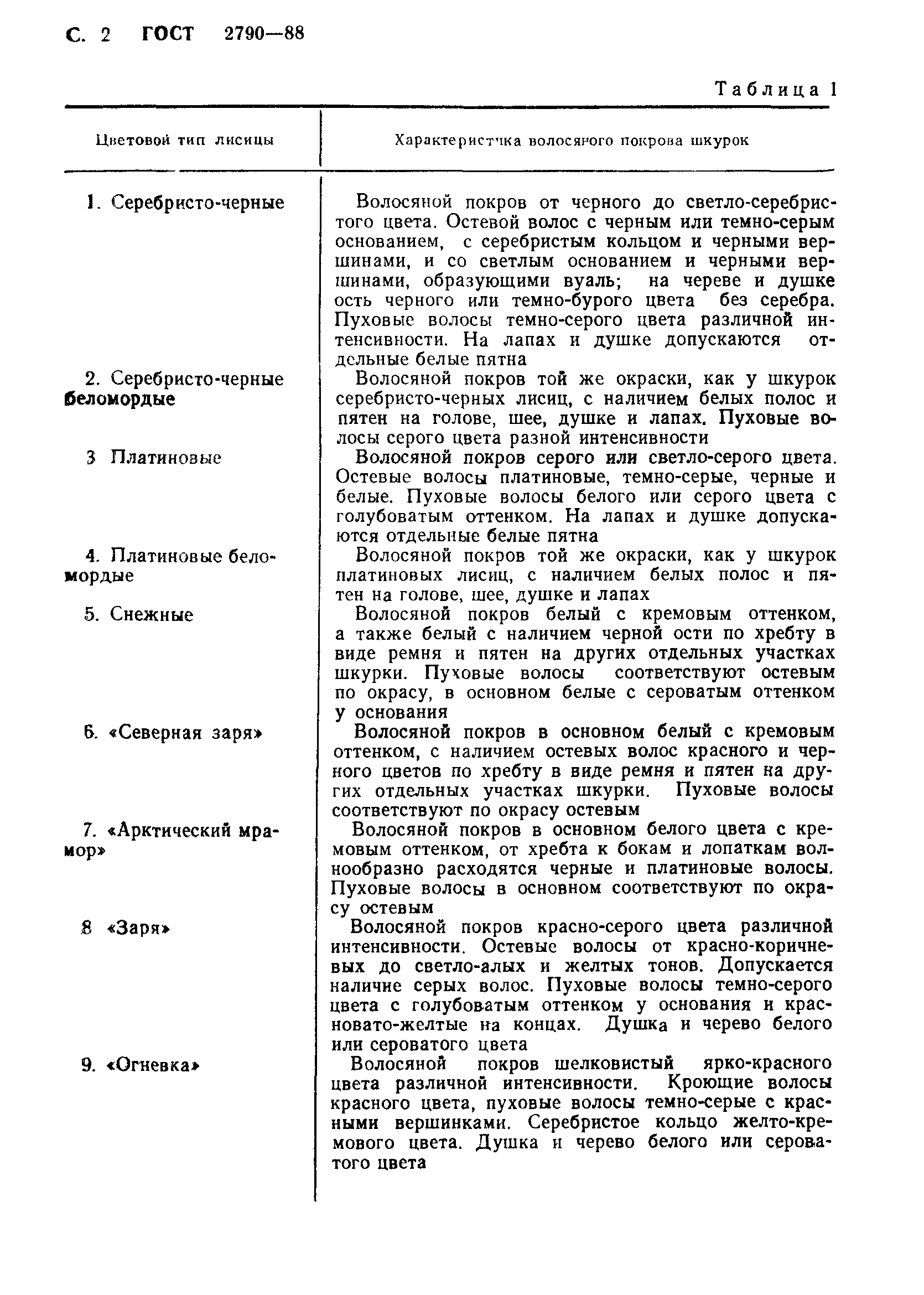 С. 2 ГОСТ 2790—88

Таблица 1

| Цветовой тип лисицы | Характеристика волосяного покрова шкурок |
|---|---|
| 1. Серебристо-черные | Волосяной покров от черного до светло-серебристого цвета. Остевой волос с черным или темно-серым основанием, с серебристым кольцом и черными вершинами, и со светлым основанием и черными вершинами, образующими вуаль; на череве и душке ость черного или темно-бурого цвета без серебра. Пуховые волосы темно-серого цвета различной интенсивности. На лапах и душке допускаются отдельные белые пятна |
| 2. Серебристо-черные беломордые | Волосяной покров той же окраски, как у шкурок серебристо-черных лисиц, с наличием белых полос и пятен на голове, шее, душке и лапах. Пуховые волосы серого цвета разной интенсивности |
| 3 Платиновые | Волосяной покров серого или светло-серого цвета. Остевые волосы платиновые, темно-серые, черные и белые. Пуховые волосы белого или серого цвета с голубоватым оттенком. На лапах и душке допускаются отдельные белые пятна |
| 4. Платиновые беломордые | Волосяной покров той же окраски, как у шкурок платиновых лисиц, с наличием белых полос и пятен на голове, шее, душке и лапах |
| 5. Снежные | Волосяной покров белый с кремовым оттенком, а также белый с наличием черной ости по хребту в виде ремня и пятен на других отдельных участках шкурки. Пуховые волосы соответствуют остевым по окрасу, в основном белые с сероватым оттенком у основания |
| 6. «Северная заря» | Волосяной покров в основном белый с кремовым оттенком, с наличием остевых волос красного и черного цветов по хребту в виде ремня и пятен на других отдельных участках шкурки. Пуховые волосы соответствуют по окрасу остевым |
| 7. «Арктический мрамор» | Волосяной покров в основном белого цвета с кремовым оттенком, от хребта к бокам и лопаткам волнообразно расходятся черные и платиновые волосы. Пуховые волосы в основном соответствуют по окрасу остевым |
| 8 «Заря» | Волосяной покров красно-серого цвета различной интенсивности. Остевые волосы от красно-коричневых до светло-алых и желтых тонов. Допускается наличие серых волос. Пуховые волосы темно-серого цвета с голубоватым оттенком у основания и красновато-желтые на концах. Душка и черево белого или сероватого цвета |
| 9. «Огневка» | Волосяной покров шелковистый ярко-красного цвета различной интенсивности. Кроющие волосы красного цвета, пуховые волосы темно-серые с красными вершинками. Серебристое кольцо желто-кремового цвета. Душка и черево белого или сероватого цвета |